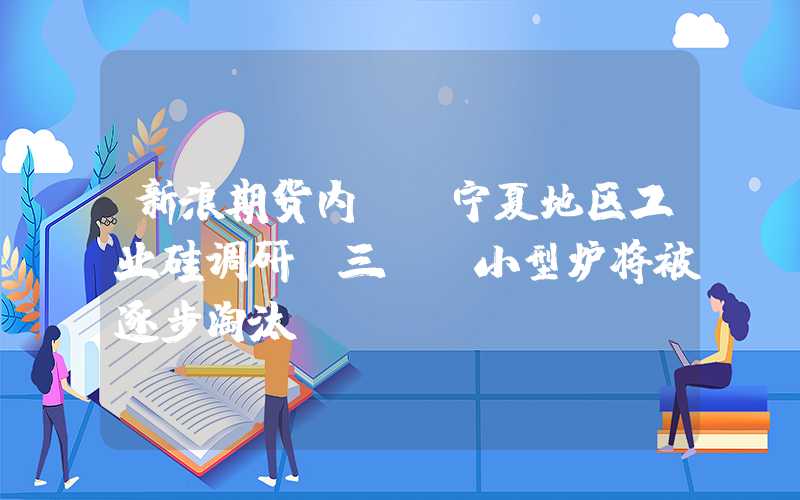 新浪期货内　宁夏地区工业硅调研　三　小型炉将被逐步淘汰